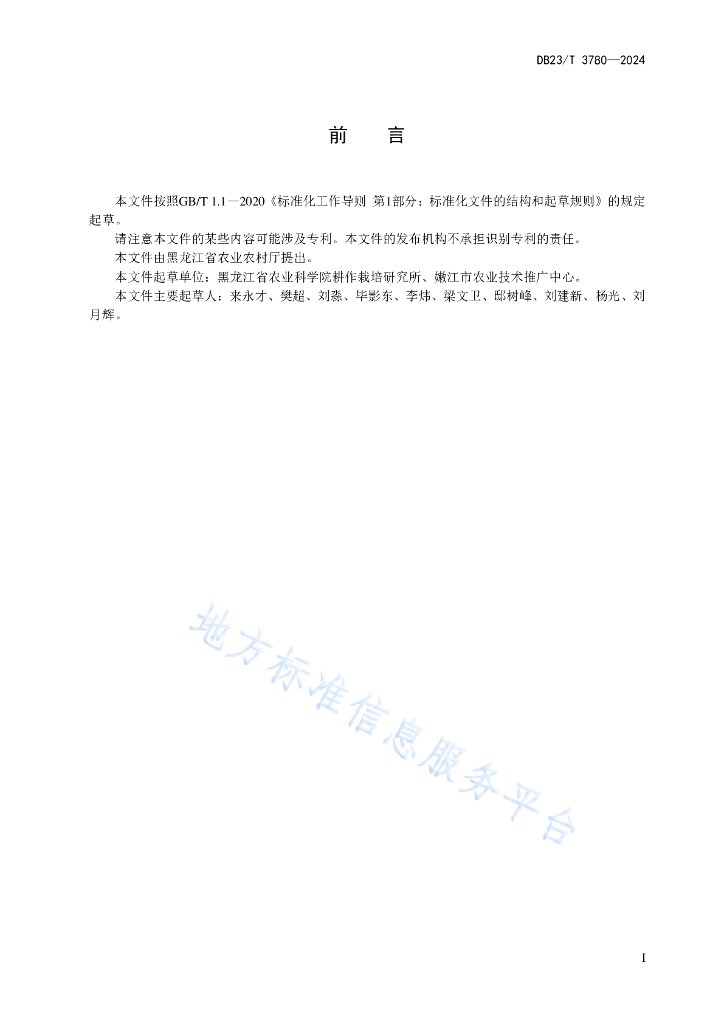 DB23/T 3780—2024

前　言

本文件按照GB/T 1.1—2020《标准化工作导则 第1部分：标准化文件的结构和起草规则》的规定起草。

请注意本文件的某些内容可能涉及专利。本文件的发布机构不承担识别专利的责任。

本文件由黑龙江省农业农村厅提出。

本文件起草单位：黑龙江省农业科学院耕作栽培研究所、嫩江市农业技术推广中心。

本文件主要起草人：来永才、樊超、刘淼、毕影东、李炜、梁文卫、邸树峰、刘建新、杨光、刘月辉。

地方标准信息服务平台

I